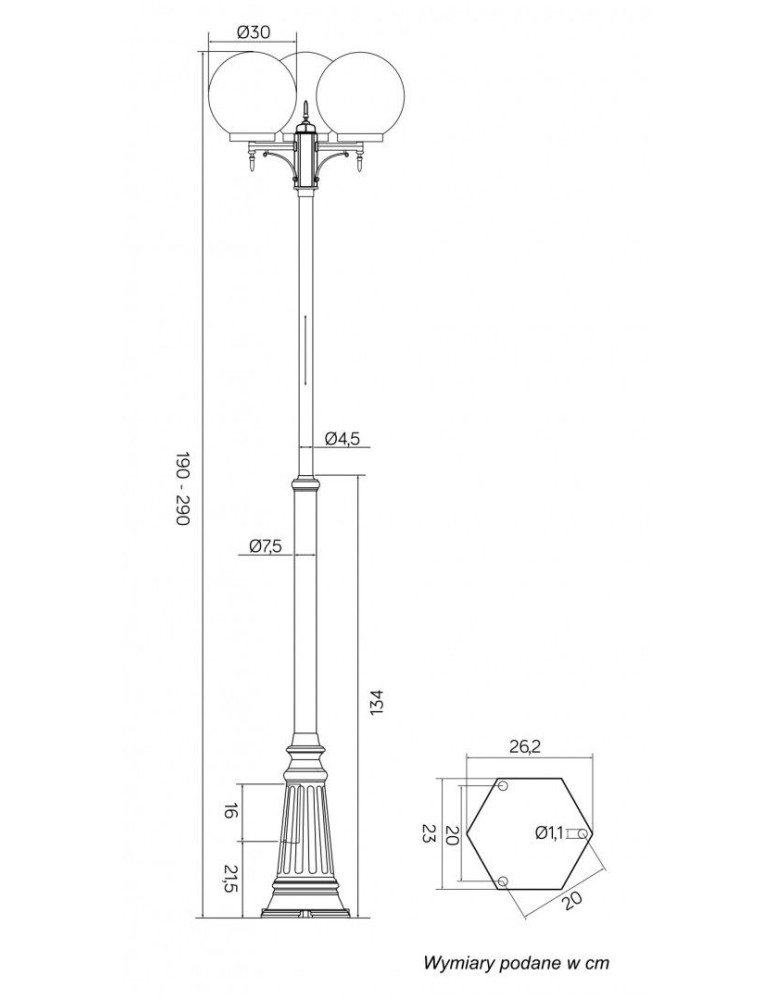 Ø30

190 - 290

Ø4,5

Ø7,5

134

16

21,5

26,2

23

20

Ø1,1

20

Wymiary podane w cm